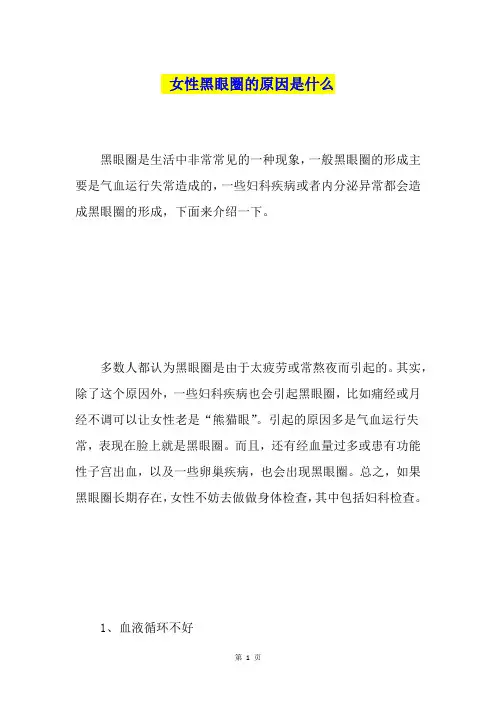 女性黑眼圈的原因是什么

黑眼圈是生活中非常常见的一种现象，一般黑眼圈的形成主要是气血运行失常造成的，一些妇科疾病或者内分泌异常都会造成黑眼圈的形成，下面来介绍一下。

多数人都认为黑眼圈是由于太疲劳或常熬夜而引起的。其实，除了这个原因外，一些妇科疾病也会引起黑眼圈，比如痛经或月经不调可以让女性老是“熊猫眼”。引起的原因多是气血运行失常，表现在脸上就是黑眼圈。而且，还有经血量过多或患有功能性子宫出血，以及一些卵巢疾病，也会出现黑眼圈。总之，如果黑眼圈长期存在，女性不妨去做做身体检查，其中包括妇科检查。

1、血液循环不好

第 1 页